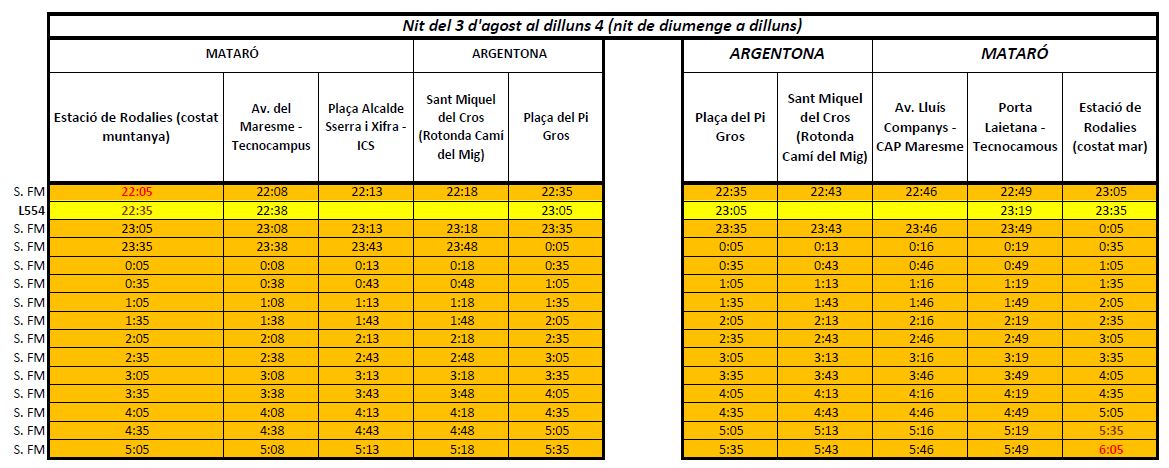 Nit del 3 d'agost al dilluns 4 (nit de diumenge a dilluns)

| | MATARÓ | | | ARGENTONA | |
|---|---|---|---|---|---|
| | Estació de Rodalies (costat muntanya) | Av. del Maresme - Tecnocampus | Plaça Alcalde Sserra i Xifra - ICS | Sant Miquel del Cros (Rotonda Camí del Mig) | Plaça del Pi Gros |
| S. FM | 22:05 | 22:08 | 22:13 | 22:18 | 22:35 |
| L554 | 22:35 | 22:38 | | | 23:05 |
| S. FM | 23:05 | 23:08 | 23:13 | 23:18 | 23:35 |
| S. FM | 23:35 | 23:38 | 23:43 | 23:48 | 0:05 |
| S. FM | 0:05 | 0:08 | 0:13 | 0:18 | 0:35 |
| S. FM | 0:35 | 0:38 | 0:43 | 0:48 | 1:05 |
| S. FM | 1:05 | 1:08 | 1:13 | 1:18 | 1:35 |
| S. FM | 1:35 | 1:38 | 1:43 | 1:48 | 2:05 |
| S. FM | 2:05 | 2:08 | 2:13 | 2:18 | 2:35 |
| S. FM | 2:35 | 2:38 | 2:43 | 2:48 | 3:05 |
| S. FM | 3:05 | 3:08 | 3:13 | 3:18 | 3:35 |
| S. FM | 3:35 | 3:38 | 3:43 | 3:48 | 4:05 |
| S. FM | 4:05 | 4:08 | 4:13 | 4:18 | 4:35 |
| S. FM | 4:35 | 4:38 | 4:43 | 4:48 | 5:05 |
| S. FM | 5:05 | 5:08 | 5:13 | 5:18 | 5:35 |

| ARGENTONA | | MATARÓ | | |
|---|---|---|---|---|
| Plaça del Pi Gros | Sant Miquel del Cros (Rotonda Camí del Mig) | Av. Lluís Companys - CAP Maresme | Porta Laietana - Tecnocamous | Estació de Rodalies (costat mar) |
| 22:35 | 22:43 | 22:46 | 22:49 | 23:05 |
| 23:05 | | | 23:19 | 23:35 |
| 23:35 | 23:43 | 23:46 | 23:49 | 0:05 |
| 0:05 | 0:13 | 0:16 | 0:19 | 0:35 |
| 0:35 | 0:43 | 0:46 | 0:49 | 1:05 |
| 1:05 | 1:13 | 1:16 | 1:19 | 1:35 |
| 1:35 | 1:43 | 1:46 | 1:49 | 2:05 |
| 2:05 | 2:13 | 2:16 | 2:19 | 2:35 |
| 2:35 | 2:43 | 2:46 | 2:49 | 3:05 |
| 3:05 | 3:13 | 3:16 | 3:19 | 3:35 |
| 3:35 | 3:43 | 3:46 | 3:49 | 4:05 |
| 4:05 | 4:13 | 4:16 | 4:19 | 4:35 |
| 4:35 | 4:43 | 4:46 | 4:49 | 5:05 |
| 5:05 | 5:13 | 5:16 | 5:19 | 5:35 |
| 5:35 | 5:43 | 5:46 | 5:49 | 6:05 |